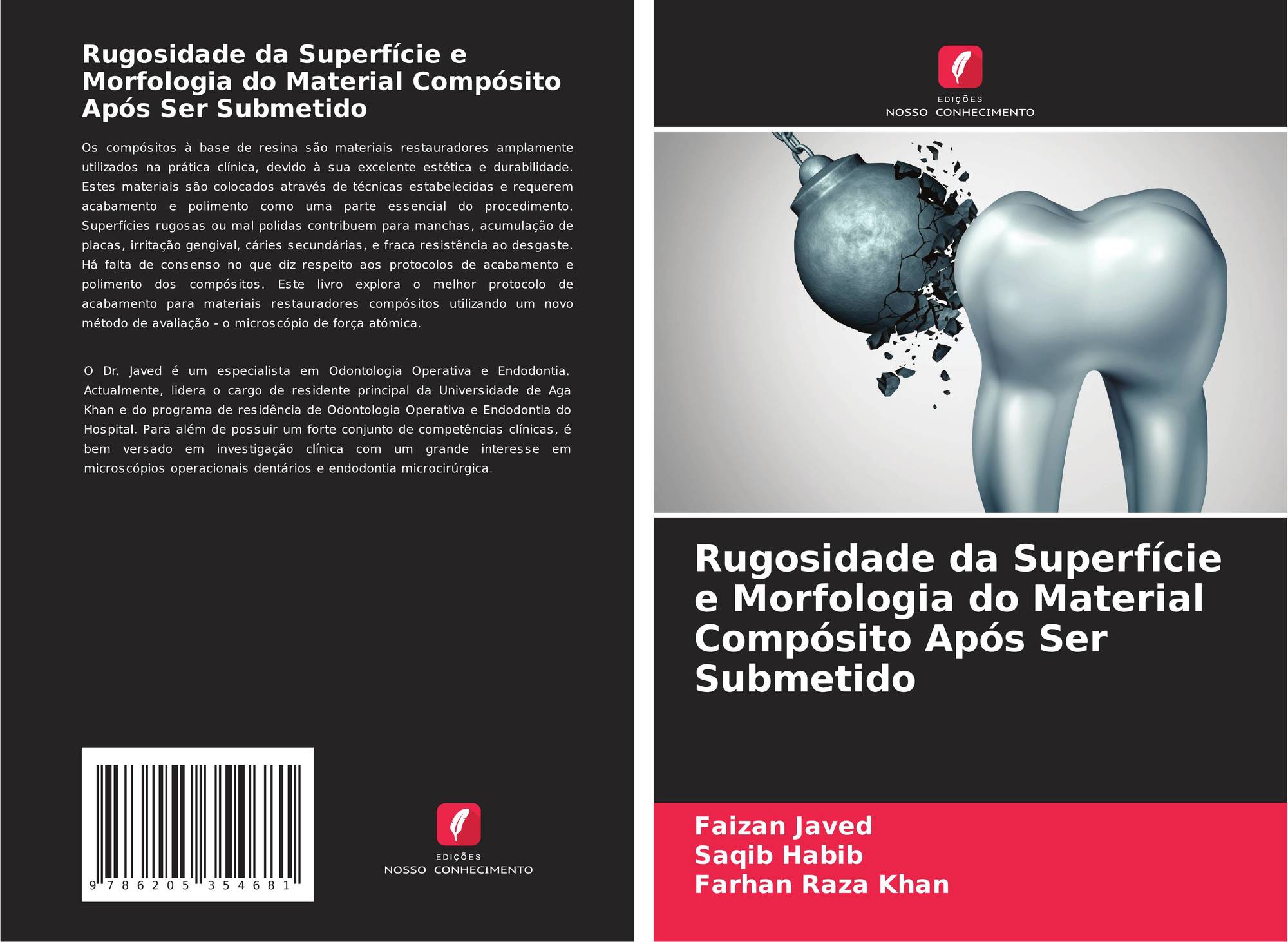 Rugosidade da Superfície e Morfologia do Material Compósito Após Ser Submetido

Os compósitos à base de resina são materiais restauradores amplamente utilizados na prática clínica, devido à sua excelente estética e durabilidade. Estes materiais são colocados através de técnicas estabelecidas e requerem acabamento e polimento como uma parte essencial do procedimento. Superfícies rugosas ou mal polidas contribuem para manchas, acumulação de placas, irritação gengival, cáries secundárias, e fraca resistência ao desgaste. Há falta de consenso no que diz respeito aos protocolos de acabamento e polimento dos compósitos. Este livro explora o melhor protocolo de acabamento para materiais restauradores compósitos utilizando um novo método de avaliação - o microscópio de força atómica.

O Dr. Javed é um especialista em Odontologia Operativa e Endodontia. Actualmente, lidera o cargo de residente principal da Universidade de Aga Khan e do programa de residência de Odontologia Operativa e Endodontia do Hospital. Para além de possuir um forte conjunto de competências clínicas, é bem versado em investigação clínica com um grande interesse em microscópios operacionais dentários e endodontia microcirúrgica.

9 786205 354681

EDIÇÕES
NOSSO CONHECIMENTO

EDIÇÕES
NOSSO CONHECIMENTO

Rugosidade da Superfície e Morfologia do Material Compósito Após Ser Submetido

Faizan Javed
Saqib Habib
Farhan Raza Khan